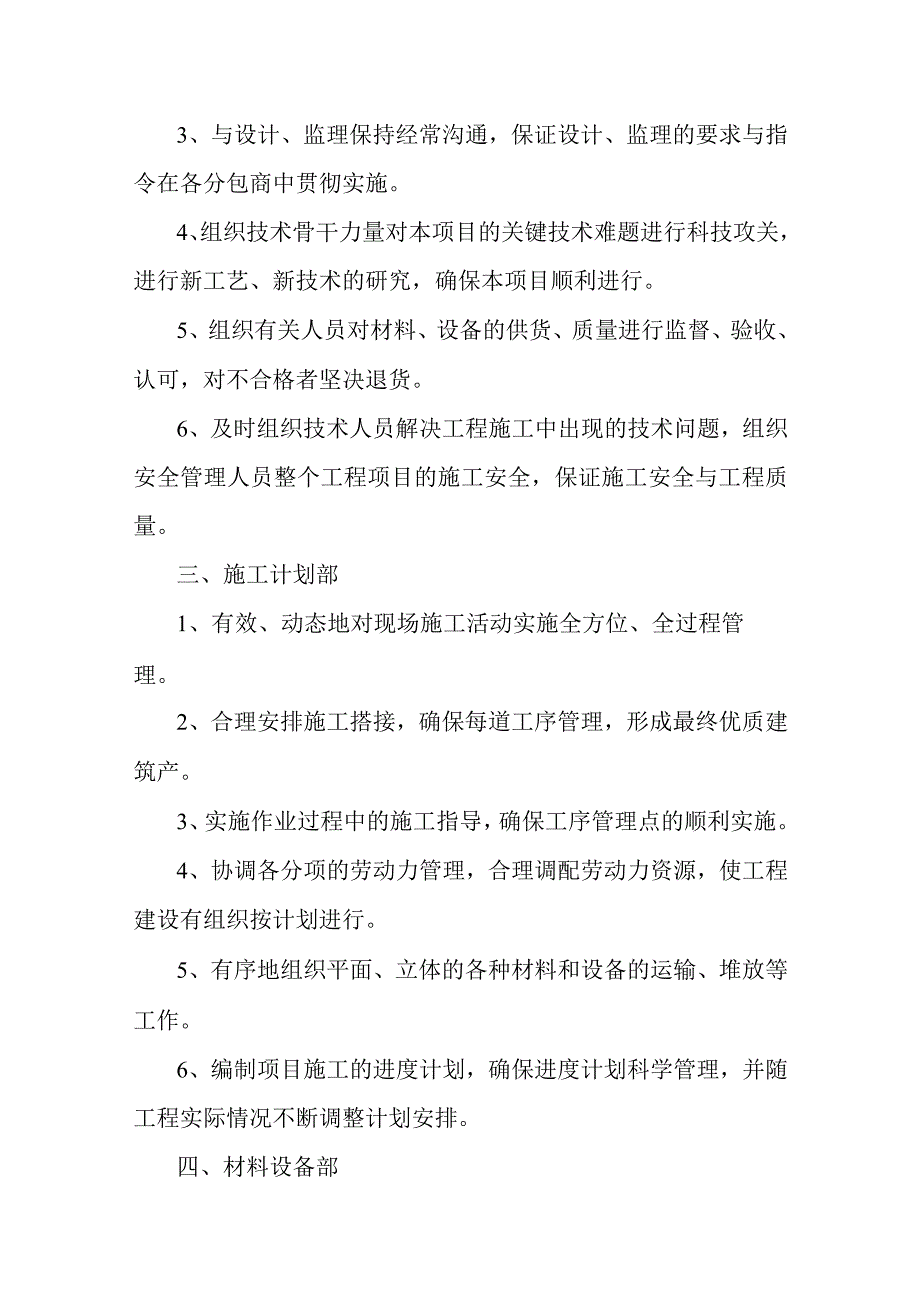 3、与设计、监理保持经常沟通，保证设计、监理的要求与指令在各分包商中贯彻实施。

4、组织技术骨干力量对本项目的关键技术难题进行科技攻关，进行新工艺、新技术的研究，确保本项目顺利进行。

5、组织有关人员对材料、设备的供货、质量进行监督、验收、认可，对不合格者坚决退货。

6、及时组织技术人员解决工程施工中出现的技术问题，组织安全管理人员整个工程项目的施工安全，保证施工安全与工程质量。

三、施工计划部

1、有效、动态地对现场施工活动实施全方位、全过程管理。

2、合理安排施工搭接，确保每道工序管理，形成最终优质建筑产。

3、实施作业过程中的施工指导，确保工序管理点的顺利实施。

4、协调各分项的劳动力管理，合理调配劳动力资源，使工程建设有组织按计划进行。

5、有序地组织平面、立体的各种材料和设备的运输、堆放等工作。

6、编制项目施工的进度计划，确保进度计划科学管理，并随工程实际情况不断调整计划安排。

四、材料设备部